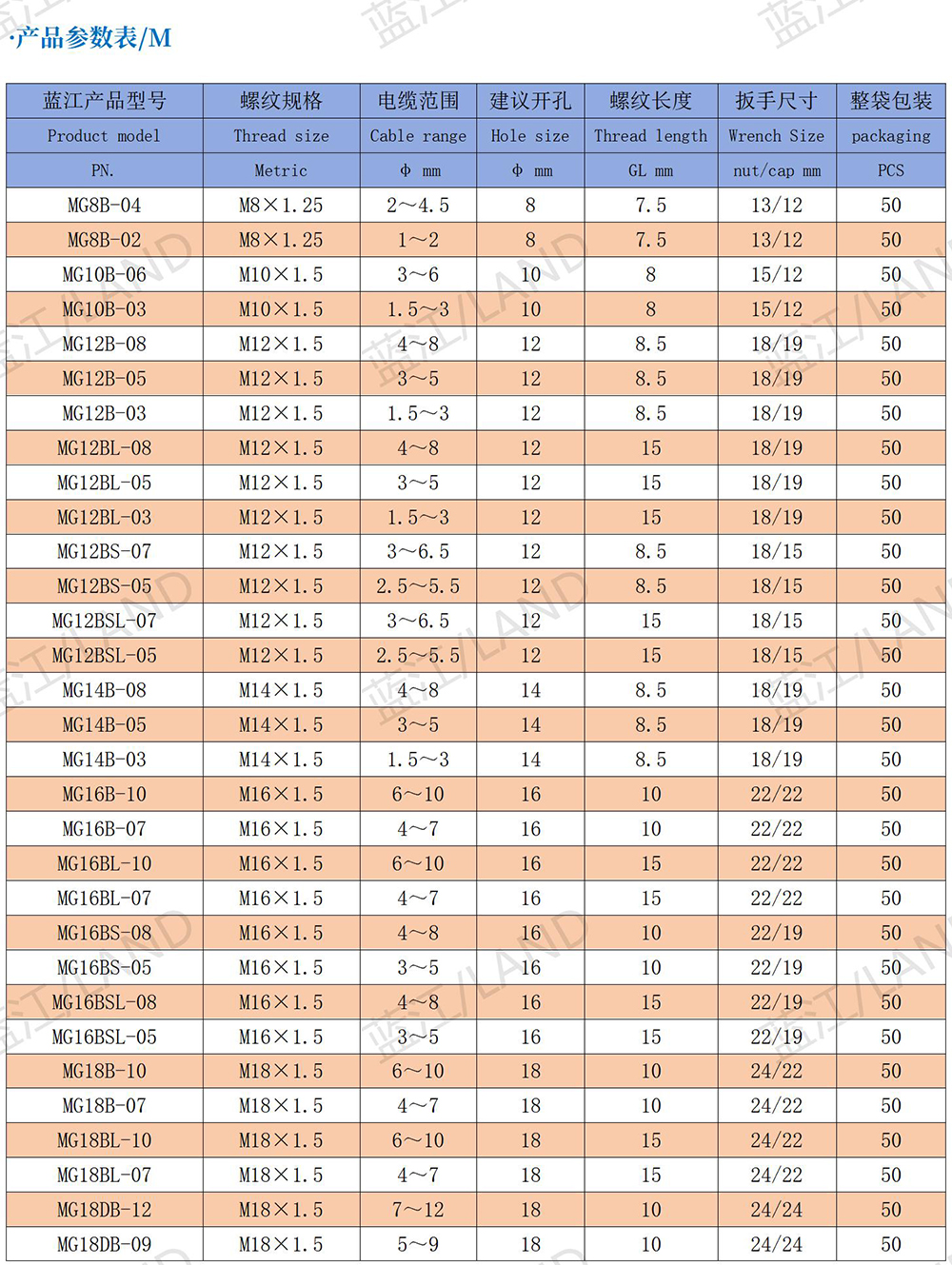 ·产品参数表/M

| 蓝江产品型号 | 螺纹规格 | 电缆范围 | 建议开孔 | 螺纹长度 | 扳手尺寸 | 整袋包装 |
|---|---|---|---|---|---|---|
| Product model | Thread size | Cable range | Hole size | Thread length | Wrench Size | packaging |
| PN. | Metric | Φ mm | Φ mm | GL mm | nut/cap mm | PCS |
| MG8B-04 | M8×1.25 | 2~4.5 | 8 | 7.5 | 13/12 | 50 |
| MG8B-02 | M8×1.25 | 1~2 | 8 | 7.5 | 13/12 | 50 |
| MG10B-06 | M10×1.5 | 3~6 | 10 | 8 | 15/12 | 50 |
| MG10B-03 | M10×1.5 | 1.5~3 | 10 | 8 | 15/12 | 50 |
| MG12B-08 | M12×1.5 | 4~8 | 12 | 8.5 | 18/19 | 50 |
| MG12B-05 | M12×1.5 | 3~5 | 12 | 8.5 | 18/19 | 50 |
| MG12B-03 | M12×1.5 | 1.5~3 | 12 | 8.5 | 18/19 | 50 |
| MG12BL-08 | M12×1.5 | 4~8 | 12 | 15 | 18/19 | 50 |
| MG12BL-05 | M12×1.5 | 3~5 | 12 | 15 | 18/19 | 50 |
| MG12BL-03 | M12×1.5 | 1.5~3 | 12 | 15 | 18/19 | 50 |
| MG12BS-07 | M12×1.5 | 3~6.5 | 12 | 8.5 | 18/15 | 50 |
| MG12BS-05 | M12×1.5 | 2.5~5.5 | 12 | 8.5 | 18/15 | 50 |
| MG12BSL-07 | M12×1.5 | 3~6.5 | 12 | 15 | 18/15 | 50 |
| MG12BSL-05 | M12×1.5 | 2.5~5.5 | 12 | 15 | 18/15 | 50 |
| MG14B-08 | M14×1.5 | 4~8 | 14 | 8.5 | 18/19 | 50 |
| MG14B-05 | M14×1.5 | 3~5 | 14 | 8.5 | 18/19 | 50 |
| MG14B-03 | M14×1.5 | 1.5~3 | 14 | 8.5 | 18/19 | 50 |
| MG16B-10 | M16×1.5 | 6~10 | 16 | 10 | 22/22 | 50 |
| MG16B-07 | M16×1.5 | 4~7 | 16 | 10 | 22/22 | 50 |
| MG16BL-10 | M16×1.5 | 6~10 | 16 | 15 | 22/22 | 50 |
| MG16BL-07 | M16×1.5 | 4~7 | 16 | 15 | 22/22 | 50 |
| MG16BS-08 | M16×1.5 | 4~8 | 16 | 10 | 22/19 | 50 |
| MG16BS-05 | M16×1.5 | 3~5 | 16 | 10 | 22/19 | 50 |
| MG16BSL-08 | M16×1.5 | 4~8 | 16 | 15 | 22/19 | 50 |
| MG16BSL-05 | M16×1.5 | 3~5 | 16 | 15 | 22/19 | 50 |
| MG18B-10 | M18×1.5 | 6~10 | 18 | 10 | 24/22 | 50 |
| MG18B-07 | M18×1.5 | 4~7 | 18 | 10 | 24/22 | 50 |
| MG18BL-10 | M18×1.5 | 6~10 | 18 | 15 | 24/22 | 50 |
| MG18BL-07 | M18×1.5 | 4~7 | 18 | 15 | 24/22 | 50 |
| MG18DB-12 | M18×1.5 | 7~12 | 18 | 10 | 24/24 | 50 |
| MG18DB-09 | M18×1.5 | 5~9 | 18 | 10 | 24/24 | 50 |

蓝江/LAND